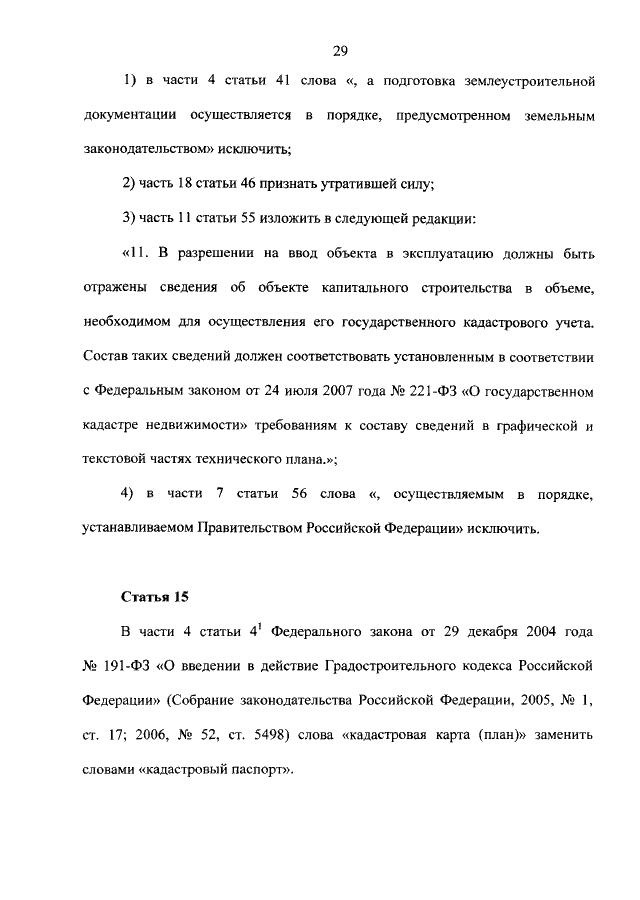 29

1) в части 4 статьи 41 слова «, а подготовка землеустроительной документации осуществляется в порядке, предусмотренном земельным законодательством» исключить;

2) часть 18 статьи 46 признать утратившей силу;

3) часть 11 статьи 55 изложить в следующей редакции:

«11. В разрешении на ввод объекта в эксплуатацию должны быть отражены сведения об объекте капитального строительства в объеме, необходимом для осуществления его государственного кадастрового учета. Состав таких сведений должен соответствовать установленным в соответствии с Федеральным законом от 24 июля 2007 года № 221-ФЗ «О государственном кадастре недвижимости» требованиям к составу сведений в графической и текстовой частях технического плана.»;

4) в части 7 статьи 56 слова «, осуществляемым в порядке, устанавливаемом Правительством Российской Федерации» исключить.

Статья 15

В части 4 статьи $4^1$ Федерального закона от 29 декабря 2004 года № 191-ФЗ «О введении в действие Градостроительного кодекса Российской Федерации» (Собрание законодательства Российской Федерации, 2005, № 1, ст. 17; 2006, № 52, ст. 5498) слова «кадастровая карта (план)» заменить словами «кадастровый паспорт».